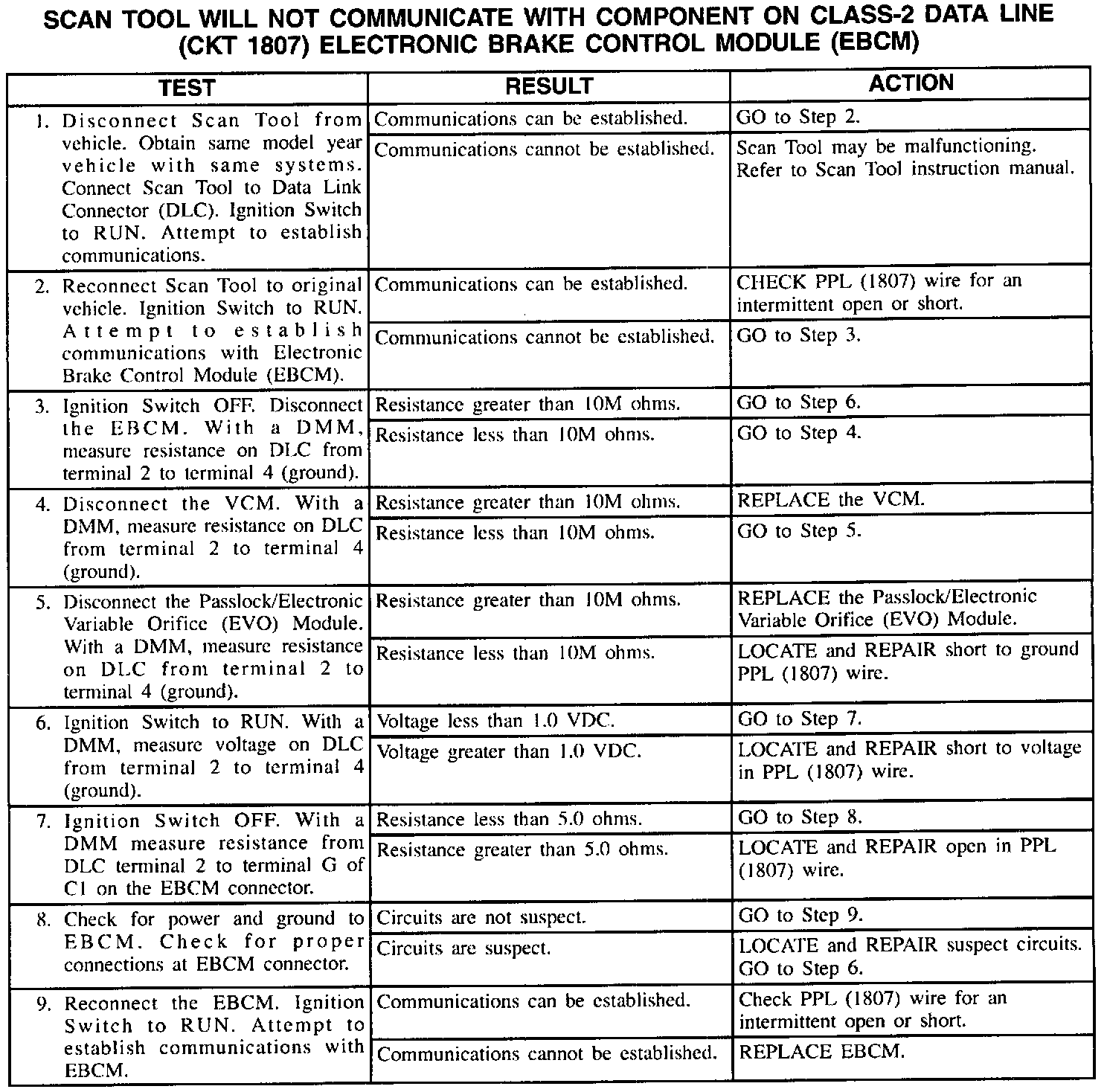 SCAN TOOL WILL NOT COMMUNICATE WITH COMPONENT ON CLASS-2 DATA LINE (CKT 1807) ELECTRONIC BRAKE CONTROL MODULE (EBCM)

| TEST | RESULT | ACTION |
|---|---|---|
| 1. Disconnect Scan Tool from vehicle. Obtain same model year vehicle with same systems. Connect Scan Tool to Data Link Connector (DLC). Ignition Switch to RUN. Attempt to establish communications. | Communications can be established. | GO to Step 2. |
| | Communications cannot be established. | Scan Tool may be malfunctioning. Refer to Scan Tool instruction manual. |
| 2. Reconnect Scan Tool to original vehicle. Ignition Switch to RUN. Attempt to establish communications with Electronic Brake Control Module (EBCM). | Communications can be established. | CHECK PPL (1807) wire for an intermittent open or short. |
| | Communications cannot be established. | GO to Step 3. |
| 3. Ignition Switch OFF. Disconnect the EBCM. With a DMM, measure resistance on DLC from terminal 2 to terminal 4 (ground). | Resistance greater than 10M ohms. | GO to Step 6. |
| | Resistance less than 10M ohms. | GO to Step 4. |
| 4. Disconnect the VCM. With a DMM, measure resistance on DLC from terminal 2 to terminal 4 (ground). | Resistance greater than 10M ohms. | REPLACE the VCM. |
| | Resistance less than 10M ohms. | GO to Step 5. |
| 5. Disconnect the Passlock/Electronic Variable Orifice (EVO) Module. With a DMM, measure resistance on DLC from terminal 2 to terminal 4 (ground). | Resistance greater than 10M ohms. | REPLACE the Passlock/Electronic Variable Orifice (EVO) Module. |
| | Resistance less than 10M ohms. | LOCATE and REPAIR short to ground PPL (1807) wire. |
| 6. Ignition Switch to RUN. With a DMM, measure voltage on DLC from terminal 2 to terminal 4 (ground). | Voltage less than 1.0 VDC. | GO to Step 7. |
| | Voltage greater than 1.0 VDC. | LOCATE and REPAIR short to voltage in PPL (1807) wire. |
| 7. Ignition Switch OFF. With a DMM measure resistance from DLC terminal 2 to terminal G of C1 on the EBCM connector. | Resistance less than 5.0 ohms. | GO to Step 8. |
| | Resistance greater than 5.0 ohms. | LOCATE and REPAIR open in PPL (1807) wire. |
| 8. Check for power and ground to EBCM. Check for proper connections at EBCM connector. | Circuits are not suspect. | GO to Step 9. |
| | Circuits are suspect. | LOCATE and REPAIR suspect circuits. GO to Step 6. |
| 9. Reconnect the EBCM. Ignition Switch to RUN. Attempt to establish communications with EBCM. | Communications can be established. | Check PPL (1807) wire for an intermittent open or short. |
| | Communications cannot be established. | REPLACE EBCM. |